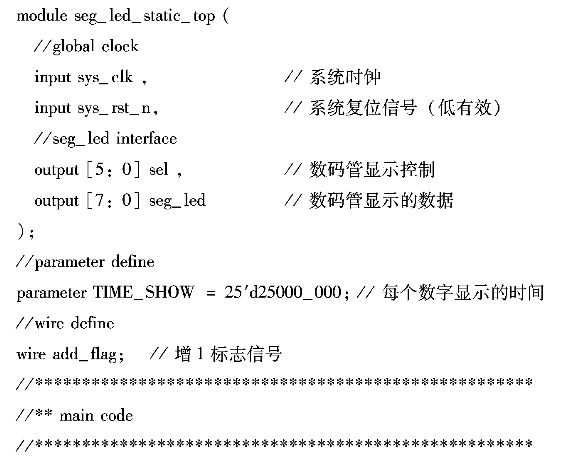 module seg_led_static_top (
  //global clock
  input sys_clk ,                    // 系统时钟
  input sys_rst_n,                   // 系统复位信号（低有效）
  //seg_led interface
  output [5: 0] sel ,                // 数码管显示控制
  output [7: 0] seg_led              // 数码管显示的数据
);
//parameter define
parameter TIME_SHOW = 25'd25000_000; // 每个数字显示的时间
//wire define
wire add_flag;   // 增 1 标志信号
//*****************************************************
//** main code
//*****************************************************